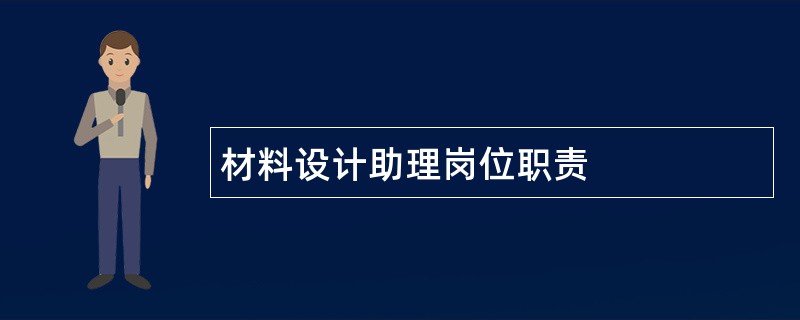 材料设计助理岗位职责